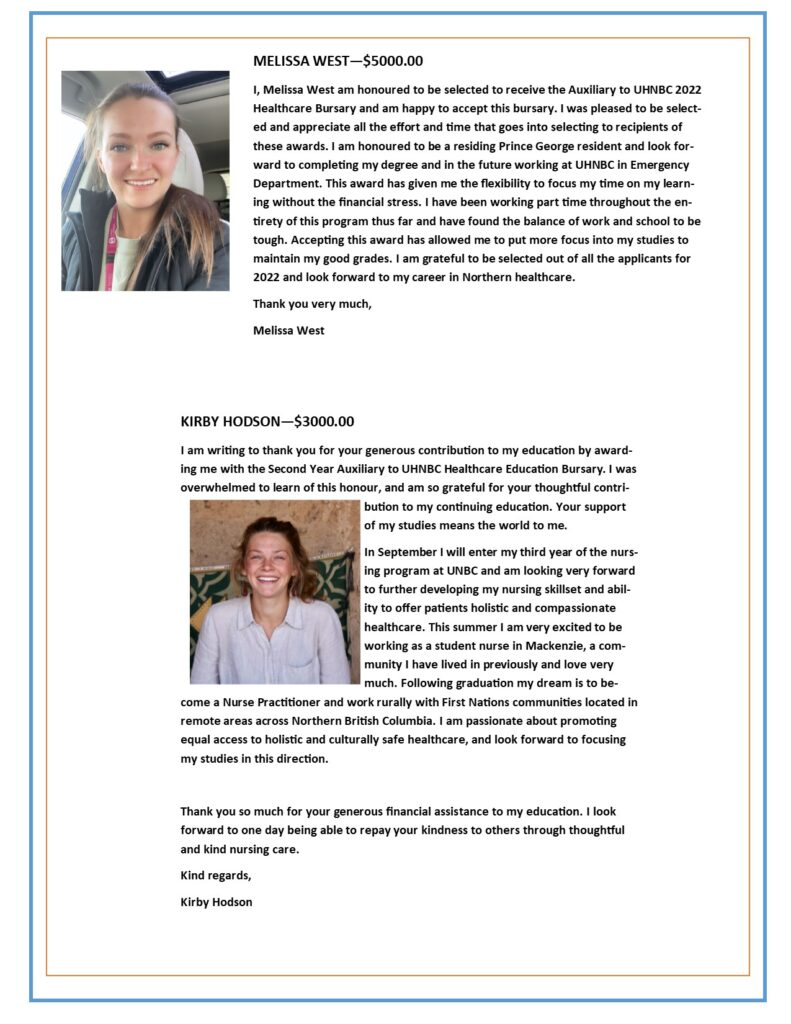 MELISSA WEST—$5000.00

I, Melissa West am honoured to be selected to receive the Auxiliary to UHNBC 2022 Healthcare Bursary and am happy to accept this bursary. I was pleased to be selected and appreciate all the effort and time that goes into selecting to recipients of these awards. I am honoured to be a residing Prince George resident and look forward to completing my degree and in the future working at UHNBC in Emergency Department. This award has given me the flexibility to focus my time on my learning without the financial stress. I have been working part time throughout the entirety of this program thus far and have found the balance of work and school to be tough. Accepting this award has allowed me to put more focus into my studies to maintain my good grades. I am grateful to be selected out of all the applicants for 2022 and look forward to my career in Northern healthcare.

Thank you very much,

Melissa West

KIRBY HODSON—$3000.00

I am writing to thank you for your generous contribution to my education by awarding me with the Second Year Auxiliary to UHNBC Healthcare Education Bursary. I was overwhelmed to learn of this honour, and am so grateful for your thoughtful contribution to my continuing education. Your support of my studies means the world to me.

In September I will enter my third year of the nursing program at UNBC and am looking very forward to further developing my nursing skillset and ability to offer patients holistic and compassionate healthcare. This summer I am very excited to be working as a student nurse in Mackenzie, a community I have lived in previously and love very much. Following graduation my dream is to become a Nurse Practitioner and work rurally with First Nations communities located in remote areas across Northern British Columbia. I am passionate about promoting equal access to holistic and culturally safe healthcare, and look forward to focusing my studies in this direction.

Thank you so much for your generous financial assistance to my education. I look forward to one day being able to repay your kindness to others through thoughtful and kind nursing care.

Kind regards,

Kirby Hodson